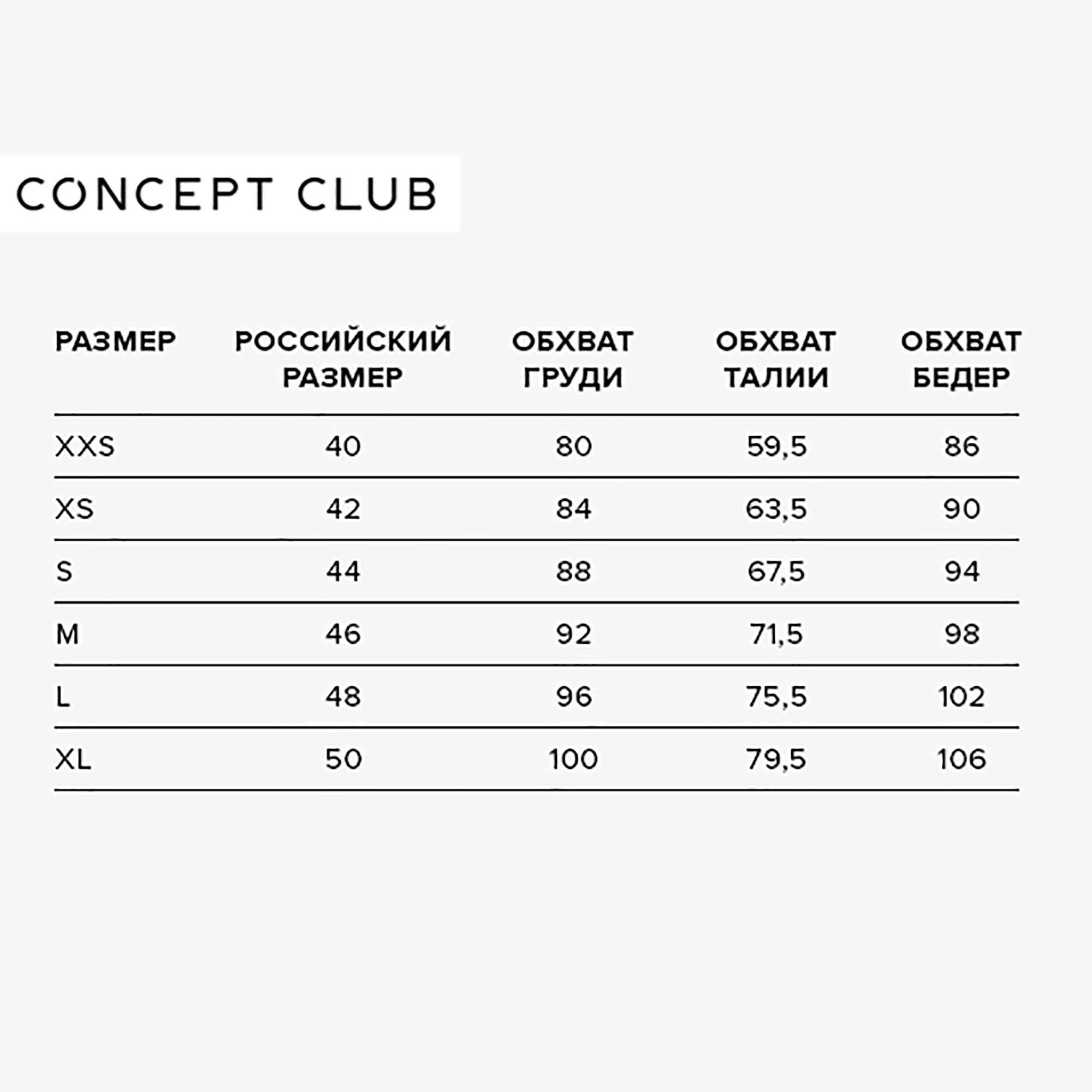 CONCEPT CLUB

| РАЗМЕР | РОССИЙСКИЙ РАЗМЕР | ОБХВАТ ГРУДИ | ОБХВАТ ТАЛИИ | ОБХВАТ БЕДЕР |
|---|---|---|---|---|
| XXS | 40 | 80 | 59,5 | 86 |
| XS | 42 | 84 | 63,5 | 90 |
| S | 44 | 88 | 67,5 | 94 |
| M | 46 | 92 | 71,5 | 98 |
| L | 48 | 96 | 75,5 | 102 |
| XL | 50 | 100 | 79,5 | 106 |